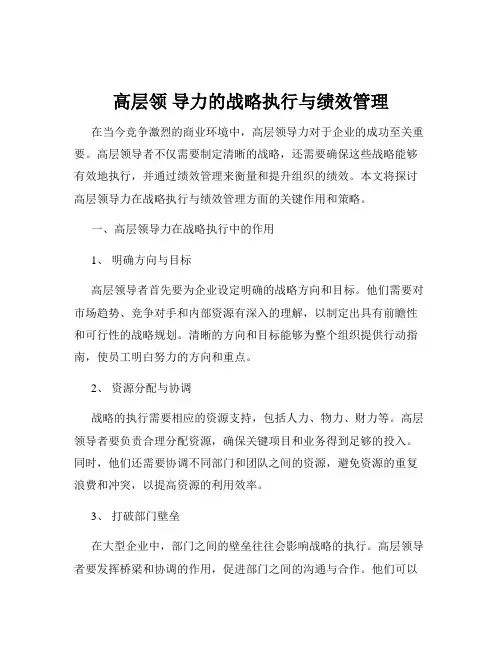 高层领 导力的战略执行与绩效管理

在当今竞争激烈的商业环境中，高层领导力对于企业的成功至关重要。高层领导者不仅需要制定清晰的战略，还需要确保这些战略能够有效地执行，并通过绩效管理来衡量和提升组织的绩效。本文将探讨高层领导力在战略执行与绩效管理方面的关键作用和策略。

一、高层领导力在战略执行中的作用

1、 明确方向与目标

高层领导者首先要为企业设定明确的战略方向和目标。他们需要对市场趋势、竞争对手和内部资源有深入的理解，以制定出具有前瞻性和可行性的战略规划。清晰的方向和目标能够为整个组织提供行动指南，使员工明白努力的方向和重点。

2、 资源分配与协调

战略的执行需要相应的资源支持，包括人力、物力、财力等。高层领导者要负责合理分配资源，确保关键项目和业务得到足够的投入。同时，他们还需要协调不同部门和团队之间的资源，避免资源的重复浪费和冲突，以提高资源的利用效率。

3、 打破部门壁垒

在大型企业中，部门之间的壁垒往往会影响战略的执行。高层领导者要发挥桥梁和协调的作用，促进部门之间的沟通与合作。他们可以